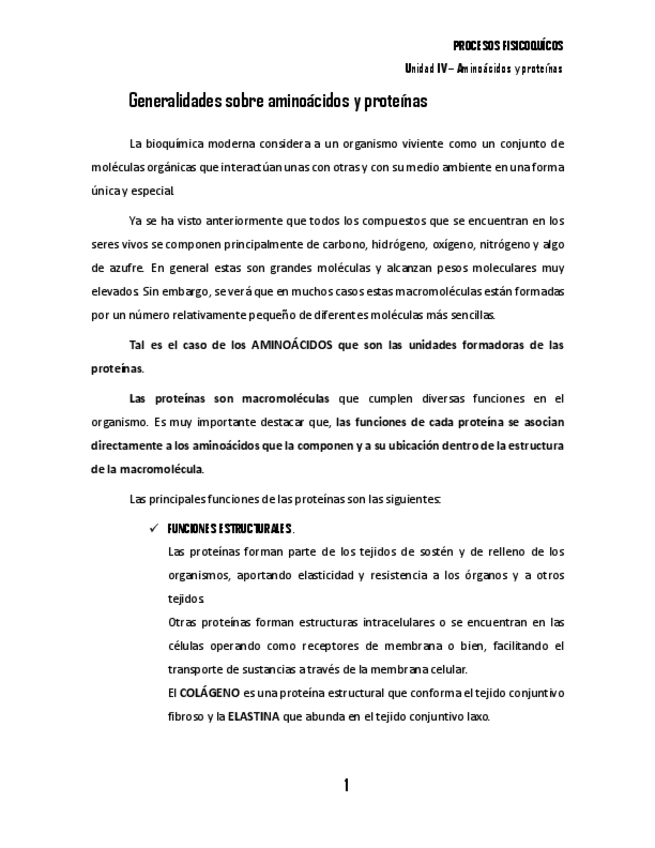 PROCESOS FISICOQUÍCOS

Unidad IV – Aminoácidos y proteínas

Generalidades sobre aminoácidos y proteínas

La bioquímica moderna considera a un organismo viviente como un conjunto de moléculas orgánicas que interactúan unas con otras y con su medio ambiente en una forma única y especial.

Ya se ha visto anteriormente que todos los compuestos que se encuentran en los seres vivos se componen principalmente de carbono, hidrógeno, oxígeno, nitrógeno y algo de azufre. En general estas son grandes moléculas y alcanzan pesos moleculares muy elevados. Sin embargo, se verá que en muchos casos estas macromoléculas están formadas por un número relativamente pequeño de diferentes moléculas más sencillas.

Tal es el caso de los AMINOÁCIDOS que son las unidades formadoras de las proteínas.

Las proteínas son macromoléculas que cumplen diversas funciones en el organismo. Es muy importante destacar que, las funciones de cada proteína se asocian directamente a los aminoácidos que la componen y a su ubicación dentro de la estructura de la macromolécula.

Las principales funciones de las proteínas son las siguientes:

✓ FUNCIONES ESTRUCTURALES.
Las proteínas forman parte de los tejidos de sostén y de relleno de los organismos, aportando elasticidad y resistencia a los órganos y a otros tejidos.
Otras proteínas forman estructuras intracelulares o se encuentran en las células operando como receptores de membrana o bien, facilitando el transporte de sustancias a través de la membrana celular.
El COLÁGENO es una proteína estructural que conforma el tejido conjuntivo fibroso y la ELASTINA que abunda en el tejido conjuntivo laxo.

1